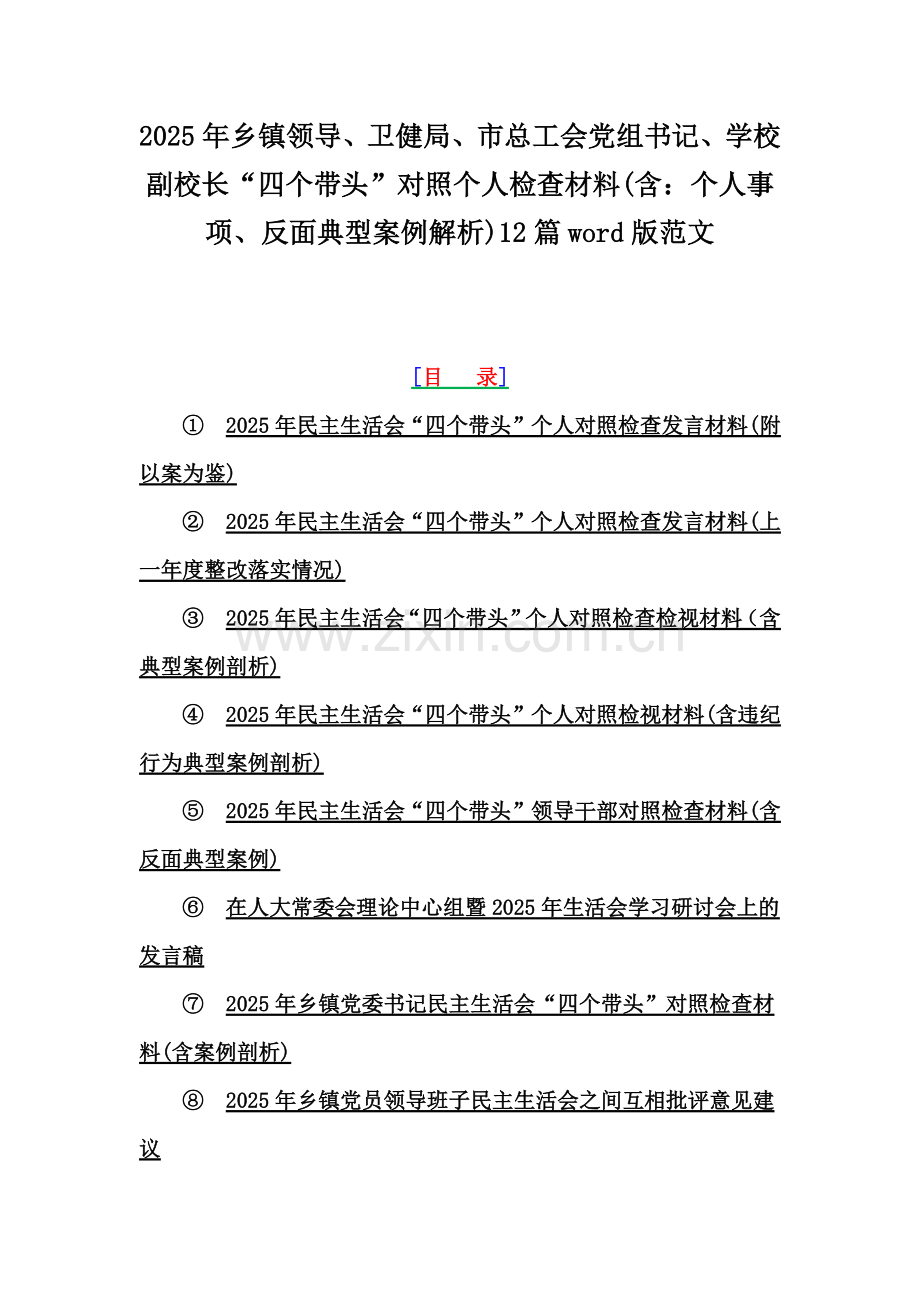 2025年乡镇领导、卫健局、市总工会党组书记、学校副校长“四个带头”对照个人检查材料(含：个人事项、反面典型案例解析)12篇word版范文

[目 录]

① 2025年民主生活会“四个带头”个人对照检查发言材料(附以案为鉴)

② 2025年民主生活会“四个带头”个人对照检查发言材料(上一年度整改落实情况)

③ 2025年民主生活会“四个带头”个人对照检查检视材料（含典型案例剖析)

④ 2025年民主生活会“四个带头”个人对照检视材料(含违纪行为典型案例剖析)

⑤ 2025年民主生活会“四个带头”领导干部对照检查材料(含反面典型案例)

⑥ 在人大常委会理论中心组暨2025年生活会学习研讨会上的发言稿

⑦ 2025年乡镇党委书记民主生活会“四个带头”对照检查材料(含案例剖析)

⑧ 2025年乡镇党员领导班子民主生活会之间互相批评意见建议

www.zixin.com.cn